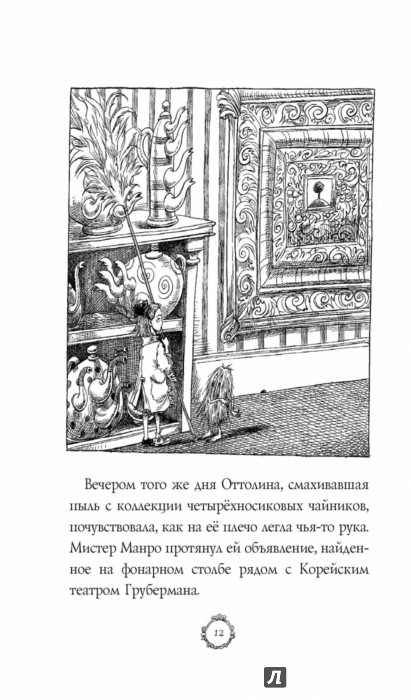 Вечером того же дня Оттолина, смахивавшая пыль с коллекции четырёхносиковых чайников, почувствовала, как на её плечо легла чья-то рука. Мистер Манро протянул ей объявление, найденное на фонарном столбе рядом с Корейским театром Грубермана.

12

Л